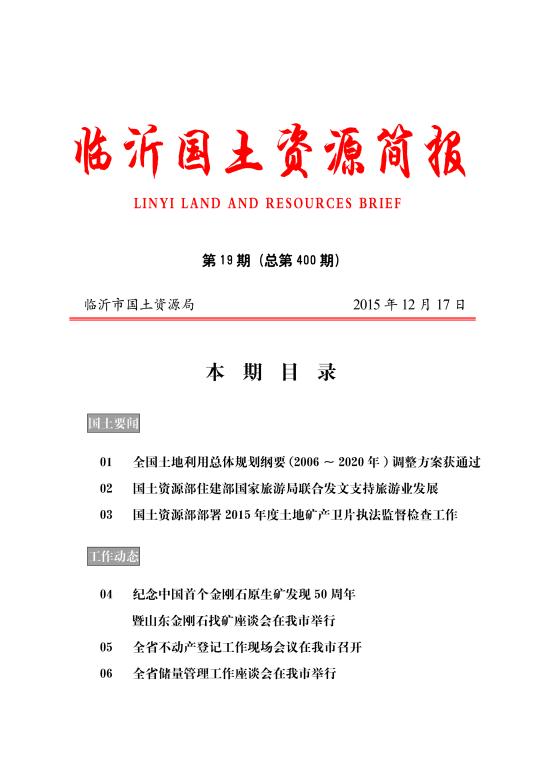 临沂国土资源简报

LINYI LAND AND RESOURCES BRIEF

第 19 期（总第 400 期）

临沂市国土资源局

2015 年 12 月 17 日

本 期 目 录

国土要闻

01 全国土地利用总体规划纲要（2006 ～ 2020 年）调整方案获通过

02 国土资源部住建部国家旅游局联合发文支持旅游业发展

03 国土资源部部署 2015 年度土地矿产卫片执法监督检查工作

工作动态

04 纪念中国首个金刚石原生矿发现 50 周年暨山东金刚石找矿座谈会在我市举行

05 全省不动产登记工作现场会议在我市召开

06 全省储量管理工作座谈会在我市举行